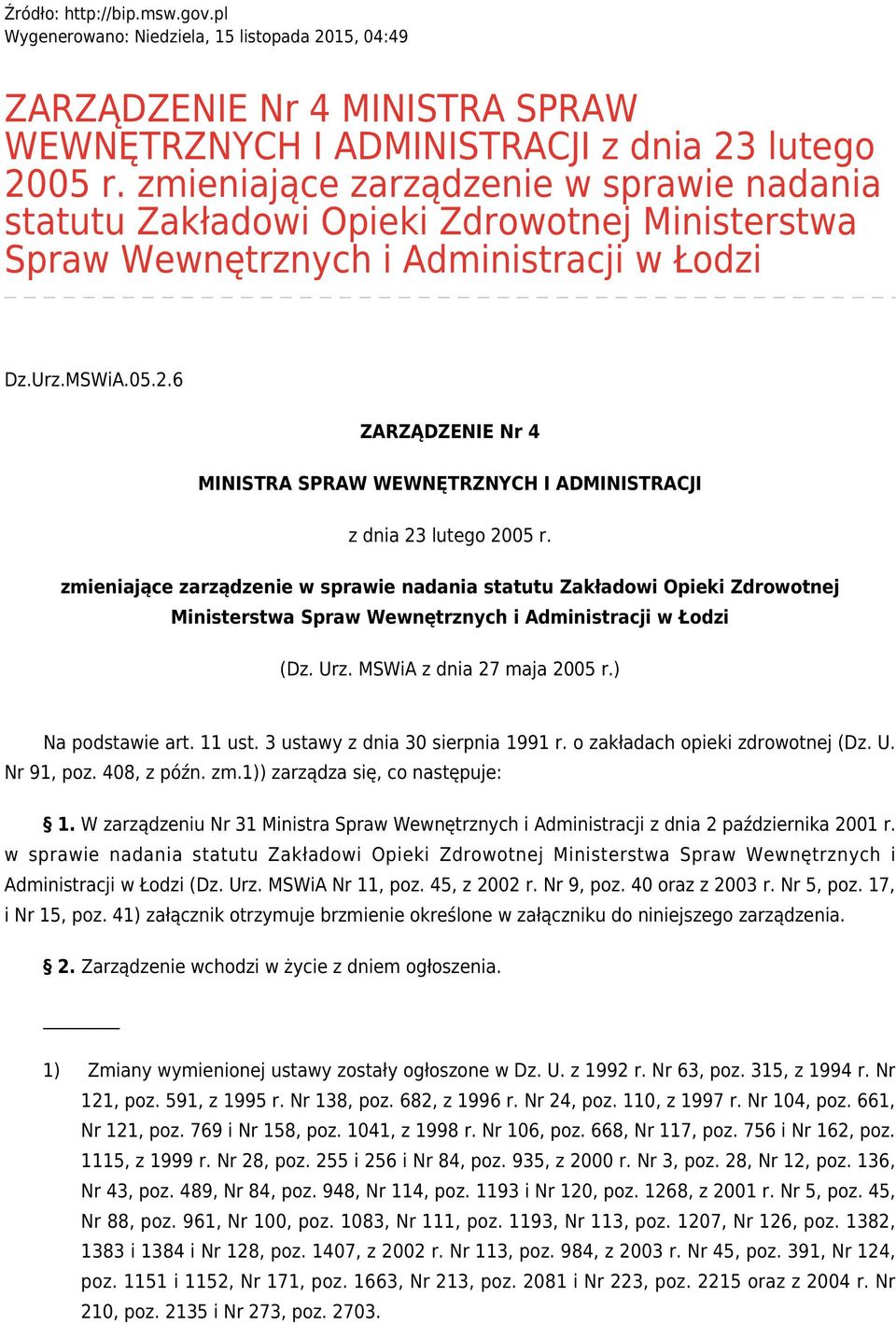 Źródło: http://bip.msw.gov.pl
Wygenerowano: Niedziela, 15 listopada 2015, 04:49

ZARZĄDZENIE Nr 4 MINISTRA SPRAW WEWNĘTRZNYCH I ADMINISTRACJI z dnia 23 lutego 2005 r. zmieniające zarządzenie w sprawie nadania statutu Zakładowi Opieki Zdrowotnej Ministerstwa Spraw Wewnętrznych i Administracji w Łodzi

Dz.Urz.MSWiA.05.2.6

ZARZĄDZENIE Nr 4

MINISTRA SPRAW WEWNĘTRZNYCH I ADMINISTRACJI

z dnia 23 lutego 2005 r.

zmieniające zarządzenie w sprawie nadania statutu Zakładowi Opieki Zdrowotnej Ministerstwa Spraw Wewnętrznych i Administracji w Łodzi

(Dz. Urz. MSWiA z dnia 27 maja 2005 r.)

Na podstawie art. 11 ust. 3 ustawy z dnia 30 sierpnia 1991 r. o zakładach opieki zdrowotnej (Dz. U. Nr 91, poz. 408, z późn. zm.1)) zarządza się, co następuje:

§ 1. W zarządzeniu Nr 31 Ministra Spraw Wewnętrznych i Administracji z dnia 2 października 2001 r. w sprawie nadania statutu Zakładowi Opieki Zdrowotnej Ministerstwa Spraw Wewnętrznych i Administracji w Łodzi (Dz. Urz. MSWiA Nr 11, poz. 45, z 2002 r. Nr 9, poz. 40 oraz z 2003 r. Nr 5, poz. 17, i Nr 15, poz. 41) załącznik otrzymuje brzmienie określone w załączniku do niniejszego zarządzenia.

§ 2. Zarządzenie wchodzi w życie z dniem ogłoszenia.

1) Zmiany wymienionej ustawy zostały ogłoszone w Dz. U. z 1992 r. Nr 63, poz. 315, z 1994 r. Nr 121, poz. 591, z 1995 r. Nr 138, poz. 682, z 1996 r. Nr 24, poz. 110, z 1997 r. Nr 104, poz. 661, Nr 121, poz. 769 i Nr 158, poz. 1041, z 1998 r. Nr 106, poz. 668, Nr 117, poz. 756 i Nr 162, poz. 1115, z 1999 r. Nr 28, poz. 255 i 256 i Nr 84, poz. 935, z 2000 r. Nr 3, poz. 28, Nr 12, poz. 136, Nr 43, poz. 489, Nr 84, poz. 948, Nr 114, poz. 1193 i Nr 120, poz. 1268, z 2001 r. Nr 5, poz. 45, Nr 88, poz. 961, Nr 100, poz. 1083, Nr 111, poz. 1193, Nr 113, poz. 1207, Nr 126, poz. 1382, 1383 i 1384 i Nr 128, poz. 1407, z 2002 r. Nr 113, poz. 984, z 2003 r. Nr 45, poz. 391, Nr 124, poz. 1151 i 1152, Nr 171, poz. 1663, Nr 213, poz. 2081 i Nr 223, poz. 2215 oraz z 2004 r. Nr 210, poz. 2135 i Nr 273, poz. 2703.